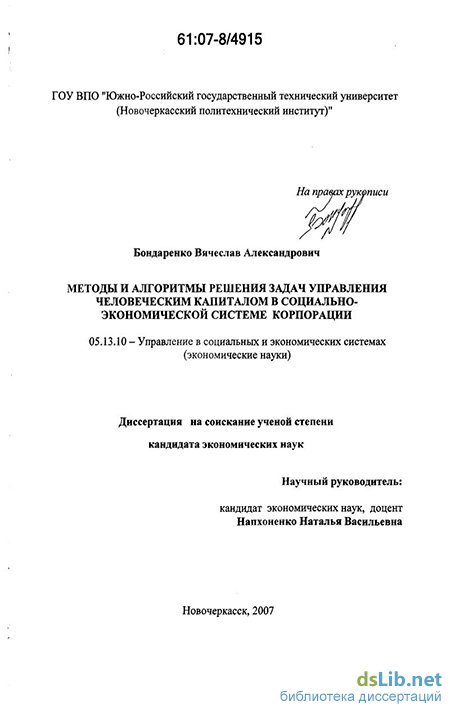 61:07-8/4915

ГОУ ВПО "Южно-Российский государственный технический университет (Новочеркасский политехнический институт)"

На правах рукописи

Бондаренко Вячеслав Александрович

МЕТОДЫ И АЛГОРИТМЫ РЕШЕНИЯ ЗАДАЧ УПРАВЛЕНИЯ ЧЕЛОВЕЧЕСКИМ КАПИТАЛОМ В СОЦИАЛЬНО-ЭКОНОМИЧЕСКОЙ СИСТЕМЕ КОРПОРАЦИИ

05.13.10 – Управление в социальных и экономических системах (экономические науки)

Диссертация на соискание ученой степени кандидата экономических наук

Научный руководитель:

кандидат экономических наук, доцент Напхоненко Наталья Васильевна

Новочеркасск, 2007

dsLib.net
библиотека диссертаций